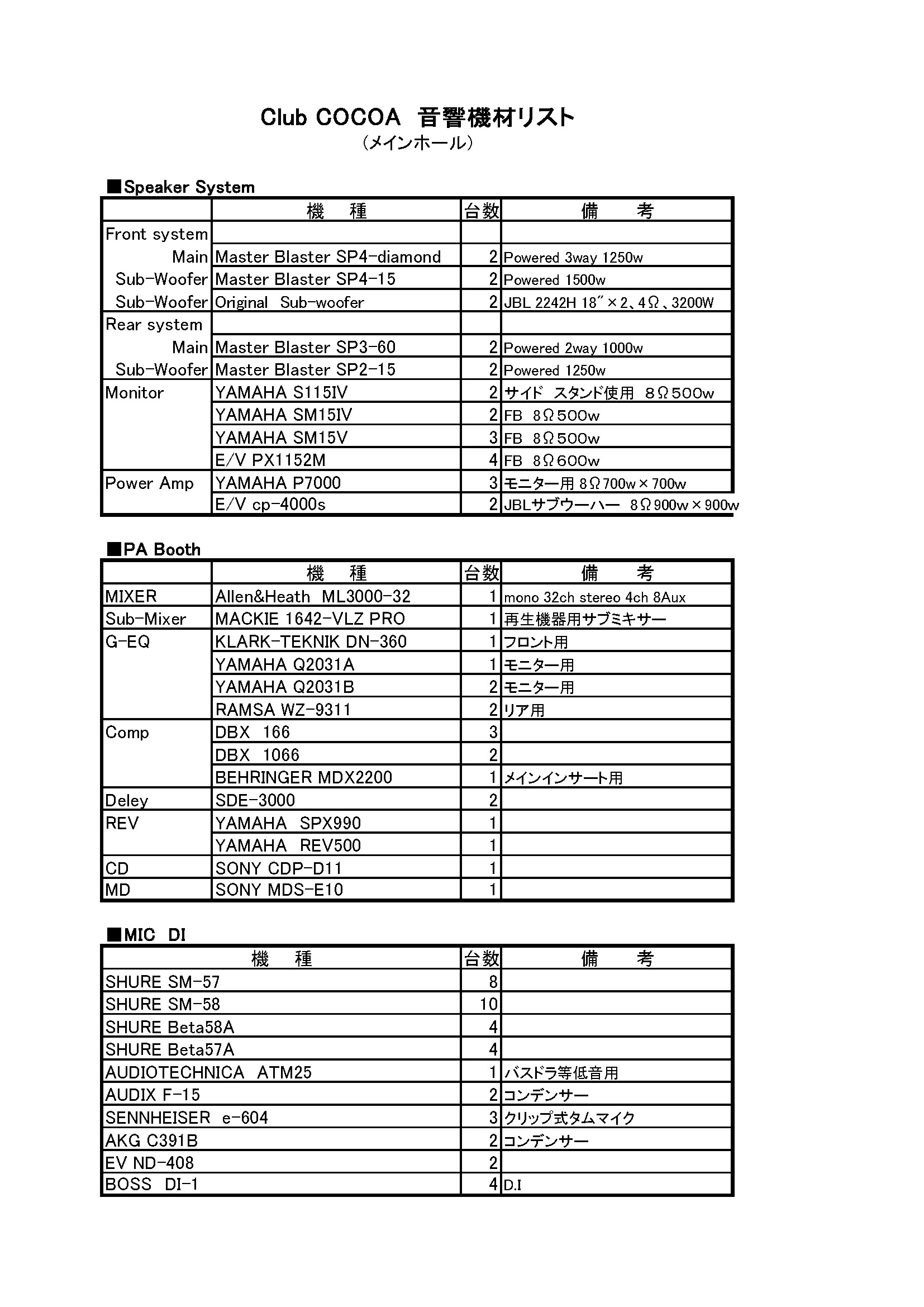 Club COCOA 音響機材リスト
（メインホール）

■Speaker System

| | 機　種 | 台数 | 備　考 |
|---|---|---|---|
| Front system | | | |
| Main | Master Blaster SP4-diamond | 2 | Powered 3way 1250w |
| Sub-Woofer | Master Blaster SP4-15 | 2 | Powered 1500w |
| Sub-Woofer | Original Sub-woofer | 2 | JBL 2242H 18″×2、4Ω、3200W |
| Rear system | | | |
| Main | Master Blaster SP3-60 | 2 | Powered 2way 1000w |
| Sub-Woofer | Master Blaster SP2-15 | 2 | Powered 1250w |
| Monitor | YAMAHA S115IV | 2 | サイド スタンド使用 8Ω500w |
| | YAMAHA SM15IV | 2 | FB 8Ω500w |
| | YAMAHA SM15V | 3 | FB 8Ω500w |
| | E/V PX1152M | 4 | FB 8Ω600w |
| Power Amp | YAMAHA P7000 | 3 | モニター用 8Ω700w×700w |
| | E/V cp-4000s | 2 | JBLサブウーハー 8Ω900w×900w |

■PA Booth

| | 機　種 | 台数 | 備　考 |
|---|---|---|---|
| MIXER | Allen&Heath ML3000-32 | 1 | mono 32ch stereo 4ch 8Aux |
| Sub-Mixer | MACKIE 1642-VLZ PRO | 1 | 再生機器用サブミキサー |
| G-EQ | KLARK-TEKNIK DN-360 | 1 | フロント用 |
| | YAMAHA Q2031A | 1 | モニター用 |
| | YAMAHA Q2031B | 2 | モニター用 |
| | RAMSA WZ-9311 | 2 | リア用 |
| Comp | DBX 166 | 3 | |
| | DBX 1066 | 2 | |
| | BEHRINGER MDX2200 | 1 | メインインサート用 |
| Deley | SDE-3000 | 2 | |
| REV | YAMAHA SPX990 | 1 | |
| | YAMAHA REV500 | 1 | |
| CD | SONY CDP-D11 | 1 | |
| MD | SONY MDS-E10 | 1 | |

■MIC DI

| 機　種 | 台数 | 備　考 |
|---|---|---|
| SHURE SM-57 | 8 | |
| SHURE SM-58 | 10 | |
| SHURE Beta58A | 4 | |
| SHURE Beta57A | 4 | |
| AUDIOTECHNICA ATM25 | 1 | バスドラ等低音用 |
| AUDIX F-15 | 2 | コンデンサー |
| SENNHEISER e-604 | 3 | クリップ式タムマイク |
| AKG C391B | 2 | コンデンサー |
| EV ND-408 | 2 | |
| BOSS DI-1 | 4 | D.I |